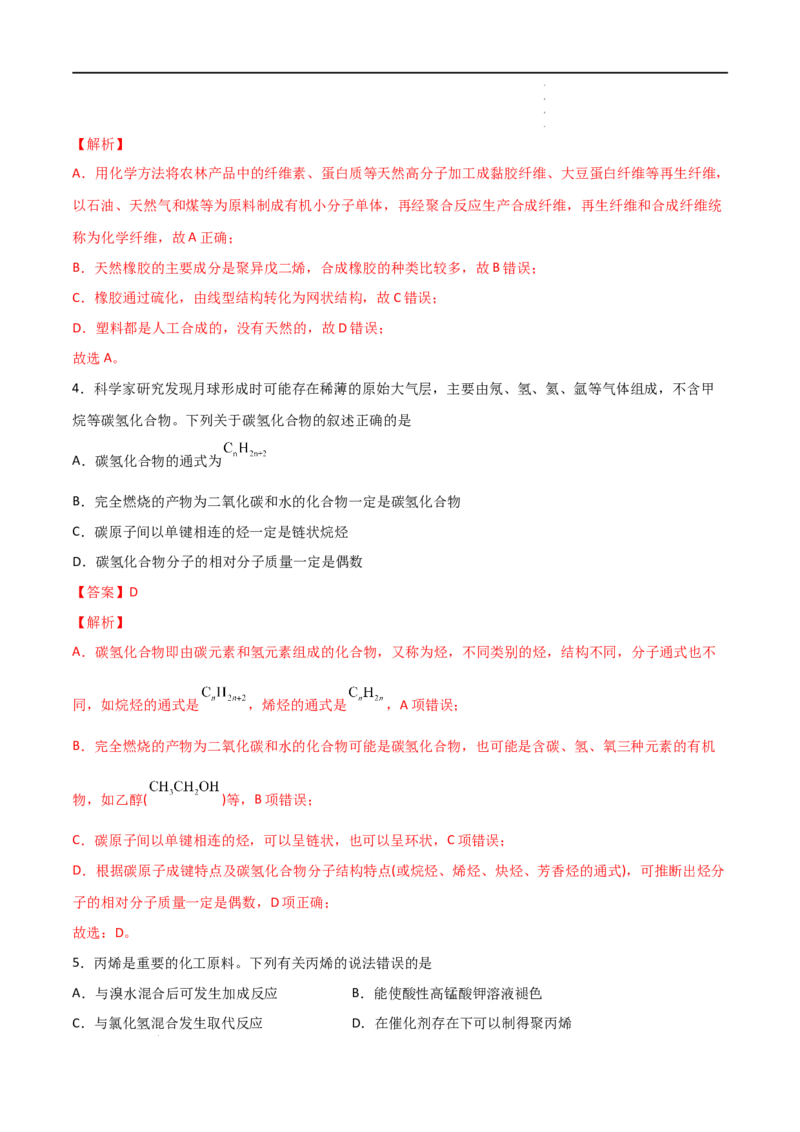 【解析】

A．用化学方法将农林产品中的纤维素、蛋白质等天然高分子加工成黏胶纤维、大豆蛋白纤维等再生纤维，以石油、天然气和煤等为原料制成有机小分子单体，再经聚合反应生产合成纤维，再生纤维和合成纤维统称为化学纤维，故A正确；

B．天然橡胶的主要成分是聚异戊二烯，合成橡胶的种类比较多，故B错误；

C．橡胶通过硫化，由线型结构转化为网状结构，故C错误；

D．塑料都是人工合成的，没有天然的，故D错误；

故选A。

4．科学家研究发现月球形成时可能存在稀薄的原始大气层，主要由氖、氢、氦、氩等气体组成，不含甲烷等碳氢化合物。下列关于碳氢化合物的叙述正确的是

A．碳氢化合物的通式为$C_nH_{2n+2}$

B．完全燃烧的产物为二氧化碳和水的化合物一定是碳氢化合物

C．碳原子间以单键相连的烃一定是链状烷烃

D．碳氢化合物分子的相对分子质量一定是偶数

【答案】D

【解析】

A．碳氢化合物即由碳元素和氢元素组成的化合物，又称为烃，不同类别的烃，结构不同，分子通式也不同，如烷烃的通式是$C_nH_{2n+2}$，烯烃的通式是$C_nH_{2n}$，A项错误；

B．完全燃烧的产物为二氧化碳和水的化合物可能是碳氢化合物，也可能是含碳、氢、氧三种元素的有机物，如乙醇($CH_3CH_2OH$)等，B项错误；

C．碳原子间以单键相连的烃，可以呈链状，也可以呈环状，C项错误；

D．根据碳原子成键特点及碳氢化合物分子结构特点(或烷烃、烯烃、炔烃、芳香烃的通式)，可推断出烃分子的相对分子质量一定是偶数，D项正确；

故选：D。

5．丙烯是重要的化工原料。下列有关丙烯的说法错误的是

A．与溴水混合后可发生加成反应 B．能使酸性高锰酸钾溶液褪色

C．与氯化氢混合发生取代反应 D．在催化剂存在下可以制得聚丙烯